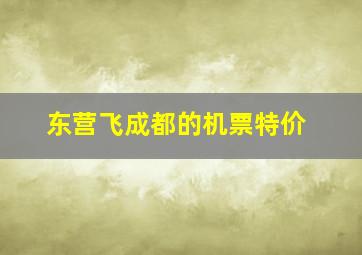 东营飞成都的机票特价